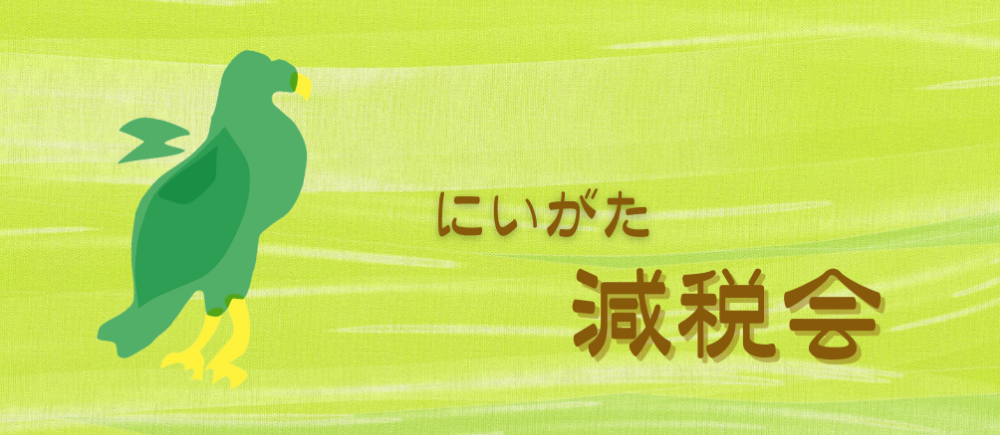 にいがた

減税会